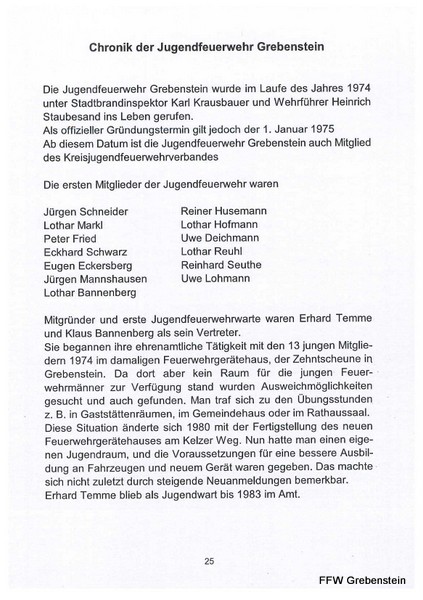 Chronik der Jugendfeuerwehr Grebenstein

Die Jugendfeuerwehr Grebenstein wurde im Laufe des Jahres 1974 unter Stadtbrandinspektor Karl Krausbauer und Wehrführer Heinrich Staubesand ins Leben gerufen.
Als offizieller Gründungstermin gilt jedoch der 1. Januar 1975
Ab diesem Datum ist die Jugendfeuerwehr Grebenstein auch Mitglied des Kreisjugendfeuerwehrverbandes

Die ersten Mitglieder der Jugendfeuerwehr waren

Jürgen Schneider
Lothar Markl
Peter Fried
Eckhard Schwarz
Eugen Eckersberg
Jürgen Mannshausen
Lothar Bannenberg

Reiner Husemann
Lothar Hofmann
Uwe Deichmann
Lothar Reuhl
Reinhard Seuthe
Uwe Lohmann

Mitgründer und erste Jugendfeuerwehrwarte waren Erhard Temme und Klaus Bannenberg als sein Vertreter.
Sie begannen ihre ehrenamtliche Tätigkeit mit den 13 jungen Mitgliedern 1974 im damaligen Feuerwehrgerätehaus, der Zehntscheune in Grebenstein. Da dort aber kein Raum für die jungen Feuerwehrmänner zur Verfügung stand wurden Ausweichmöglichkeiten gesucht und auch gefunden. Man traf sich zu den Übungsstunden z. B. in Gaststättenräumen, im Gemeindehaus oder im Rathaussaal. Diese Situation änderte sich 1980 mit der Fertigstellung des neuen Feuerwehrgerätehauses am Kelzer Weg. Nun hatte man einen eigenen Jugendraum, und die Voraussetzungen für eine bessere Ausbildung an Fahrzeugen und neuem Gerät waren gegeben. Das machte sich nicht zuletzt durch steigende Neuanmeldungen bemerkbar.
Erhard Temme blieb als Jugendwart bis 1983 im Amt.

25

FFW Grebenstein